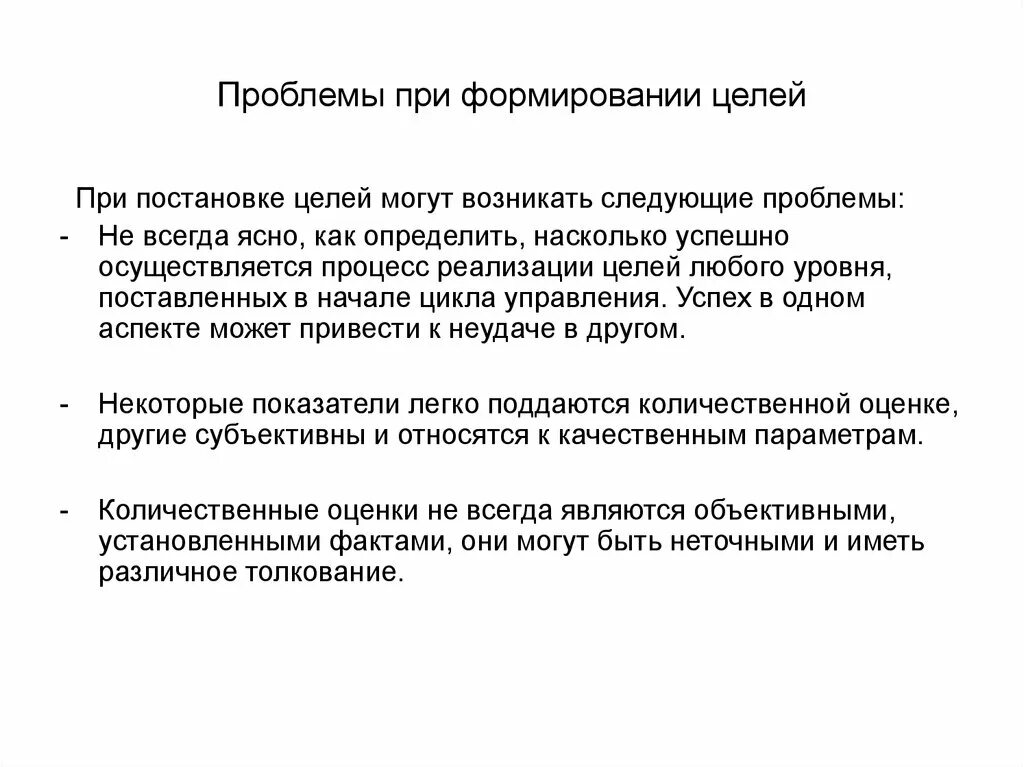 Проблемы при формировании целей

При постановке целей могут возникать следующие проблемы:

- Не всегда ясно, как определить, насколько успешно осуществляется процесс реализации целей любого уровня, поставленных в начале цикла управления. Успех в одном аспекте может привести к неудаче в другом.

- Некоторые показатели легко поддаются количественной оценке, другие субъективны и относятся к качественным параметрам.

- Количественные оценки не всегда являются объективными, установленными фактами, они могут быть неточными и иметь различное толкование.